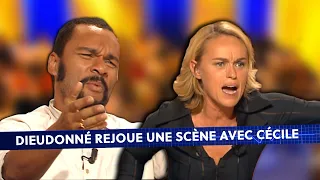 DIEUDONNÉ REJOUE UNE SCÈNE AVEC CÉCILE